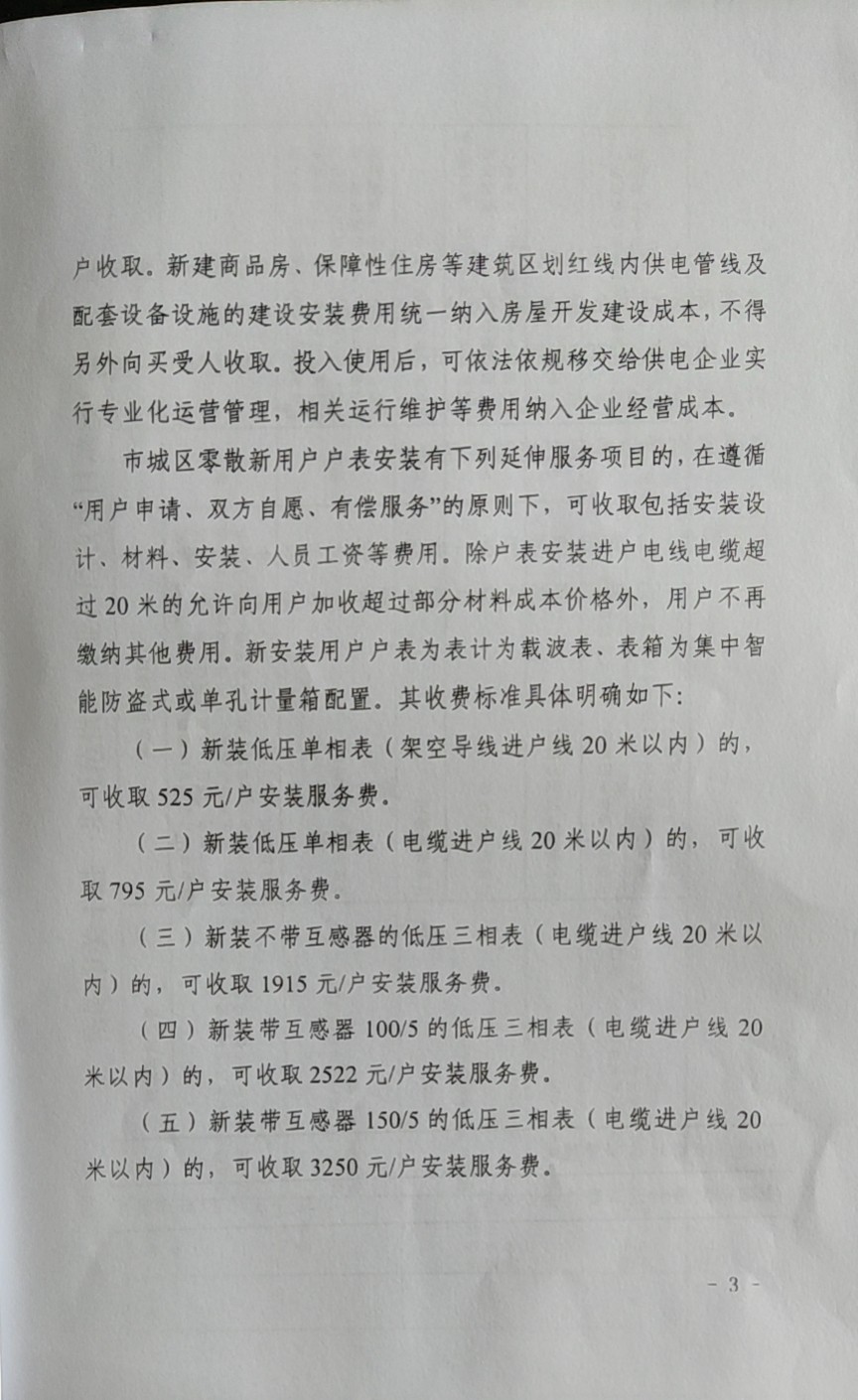 户收取。新建商品房、保障性住房等建筑区划红线内供电管线及配套设备设施的建设安装费用统一纳入房屋开发建设成本，不得另外向买受人收取。投入使用后，可依法依规移交给供电企业实行专业化运营管理，相关运行维护等费用纳入企业经营成本。

市城区零散新用户户表安装有下列延伸服务项目的，在遵循“用户申请、双方自愿、有偿服务”的原则下，可收取包括安装设计、材料、安装、人员工资等费用。除户表安装进户电线电缆超过20米的允许向用户加收超过部分材料成本价格外，用户不再缴纳其他费用。新安装用户户表为表计为载波表、表箱为集中智能防盗式或单孔计量箱配置。其收费标准具体明确如下：

（一）新装低压单相表（架空导线进户线20米以内）的，可收取525元/户安装服务费。

（二）新装低压单相表（电缆进户线20米以内）的，可收取795元/户安装服务费。

（三）新装不带互感器的低压三相表（电缆进户线20米以内）的，可收取1915元/户安装服务费。

（四）新装带互感器100/5的低压三相表（电缆进户线20米以内）的，可收取2522元/户安装服务费。

（五）新装带互感器150/5的低压三相表（电缆进户线20米以内）的，可收取3250元/户安装服务费。

- 3 -